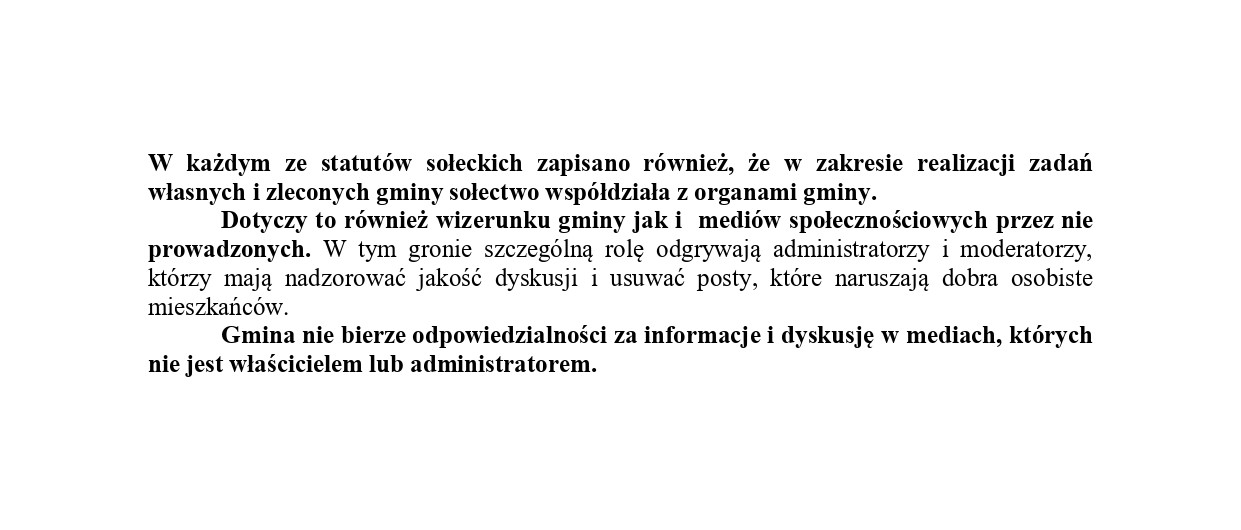 W każdym ze statutów sołeckich zapisano również, że w zakresie realizacji zadań własnych i zleconych gminy sołectwo współdziała z organami gminy.

Dotyczy to również wizerunku gminy jak i  mediów społecznościowych przez nie prowadzonych. W tym gronie szczególną rolę odgrywają administratorzy i moderatorzy, którzy mają nadzorować jakość dyskusji i usuwać posty, które naruszają dobra osobiste mieszkańców.

Gmina nie bierze odpowiedzialności za informacje i dyskusję w mediach, których nie jest właścicielem lub administratorem.